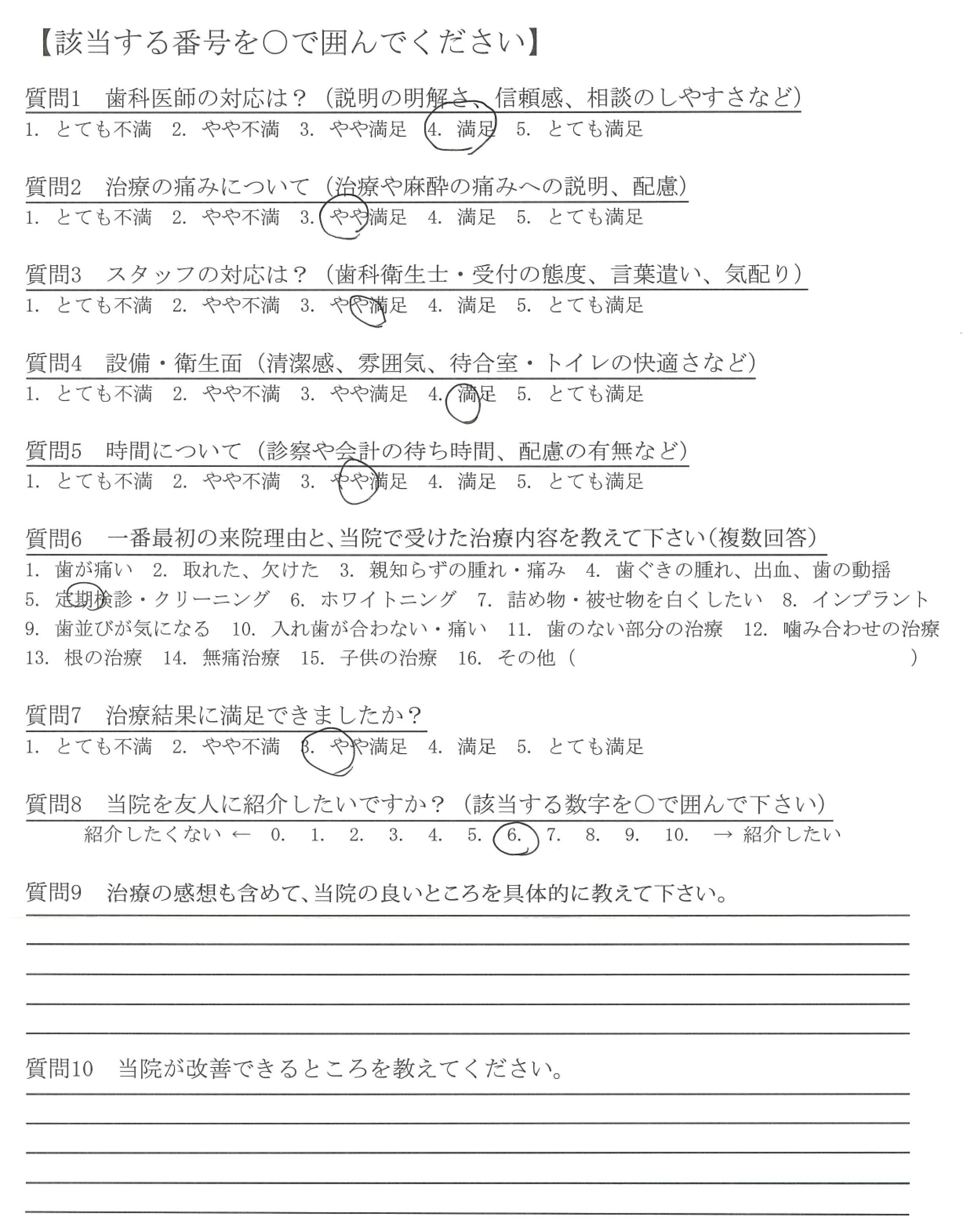 【該当する番号を○で囲んでください】

質問1　歯科医師の対応は？（説明の明解さ、信頼感、相談のしやすさなど）
1. とても不満　2. やや不満　3. やや満足　4. 満足　5. とても満足

質問2　治療の痛みについて（治療や麻酔の痛みへの説明、配慮）
1. とても不満　2. やや不満　3. やや満足　4. 満足　5. とても満足

質問3　スタッフの対応は？（歯科衛生士・受付の態度、言葉遣い、気配り）
1. とても不満　2. やや不満　3. やや満足　4. 満足　5. とても満足

質問4　設備・衛生面（清潔感、雰囲気、待合室・トイレの快適さなど）
1. とても不満　2. やや不満　3. やや満足　4. 満足　5. とても満足

質問5　時間について（診察や会計の待ち時間、配慮の有無など）
1. とても不満　2. やや不満　3. やや満足　4. 満足　5. とても満足

質問6　一番最初の来院理由と、当院で受けた治療内容を教えて下さい（複数回答）
1. 歯が痛い　2. 取れた、欠けた　3. 親知らずの腫れ・痛み　4. 歯ぐきの腫れ、出血、歯の動揺
5. 定期検診・クリーニング　6. ホワイトニング　7. 詰め物・被せ物を白くしたい　8. インプラント
9. 歯並びが気になる　10. 入れ歯が合わない・痛い　11. 歯のない部分の治療　12. 噛み合わせの治療
13. 根の治療　14. 無痛治療　15. 子供の治療　16. その他（　　　　　　　　）

質問7　治療結果に満足できましたか？
1. とても不満　2. やや不満　3. やや満足　4. 満足　5. とても満足

質問8　当院を友人に紹介したいですか？（該当する数字を○で囲んで下さい）
紹介したくない ← 0.　1.　2.　3.　4.　5.　6.　7.　8.　9.　10.　→ 紹介したい

質問9　治療の感想も含めて、当院の良いところを具体的に教えて下さい。

質問10　当院が改善できるところを教えてください。